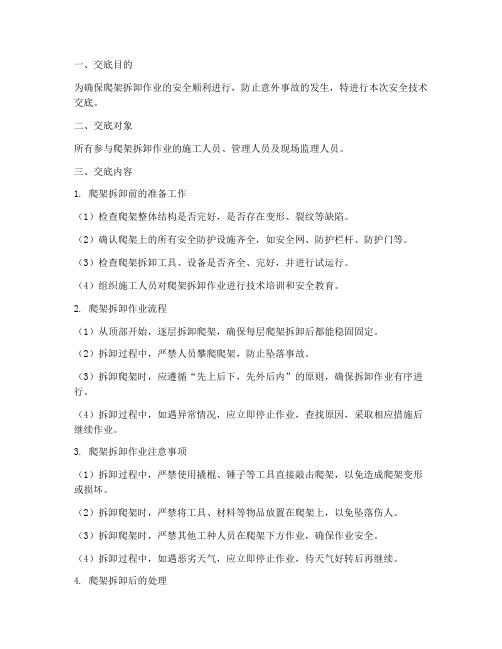 一、交底目的

为确保爬架拆卸作业的安全顺利进行，防止意外事故的发生，特进行本次安全技术交底。

二、交底对象

所有参与爬架拆卸作业的施工人员、管理人员及现场监理人员。

三、交底内容

1. 爬架拆卸前的准备工作

（1）检查爬架整体结构是否完好，是否存在变形、裂纹等缺陷。

（2）确认爬架上的所有安全防护设施齐全，如安全网、防护栏杆、防护门等。

（3）检查爬架拆卸工具、设备是否齐全、完好，并进行试运行。

（4）组织施工人员对爬架拆卸作业进行技术培训和安全教育。

2. 爬架拆卸作业流程

（1）从顶部开始，逐层拆卸爬架，确保每层爬架拆卸后都能稳固固定。

（2）拆卸过程中，严禁人员攀爬爬架，防止坠落事故。

（3）拆卸爬架时，应遵循“先上后下，先外后内”的原则，确保拆卸作业有序进行。

（4）拆卸过程中，如遇异常情况，应立即停止作业，查找原因，采取相应措施后继续作业。

3. 爬架拆卸作业注意事项

（1）拆卸过程中，严禁使用撬棍、锤子等工具直接敲击爬架，以免造成爬架变形或损坏。

（2）拆卸爬架时，严禁将工具、材料等物品放置在爬架上，以免坠落伤人。

（3）拆卸爬架时，严禁其他工种人员在爬架下方作业，确保作业安全。

（4）拆卸过程中，如遇恶劣天气，应立即停止作业，待天气好转后再继续。

4. 爬架拆卸后的处理